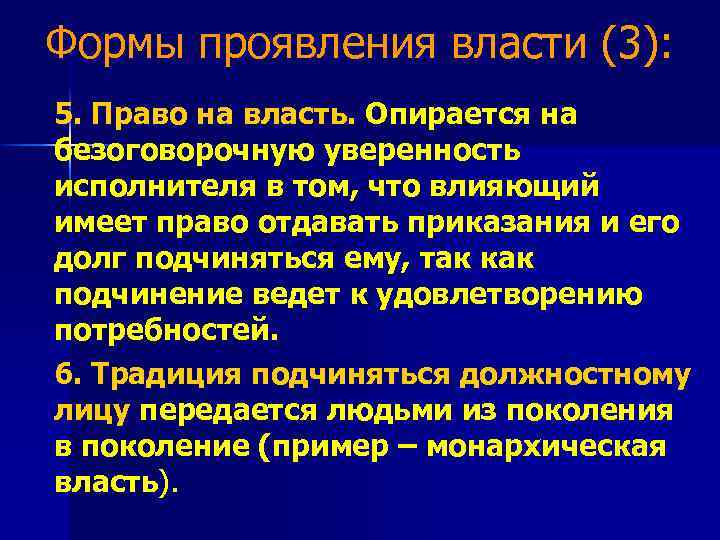 Формы проявления власти (3):

5. Право на власть. Опирается на безоговорочную уверенность исполнителя в том, что влияющий имеет право отдавать приказания и его долг подчиняться ему, так как подчинение ведет к удовлетворению потребностей.

6. Традиция подчиняться должностному лицу передается людьми из поколения в поколение (пример – монархическая власть).